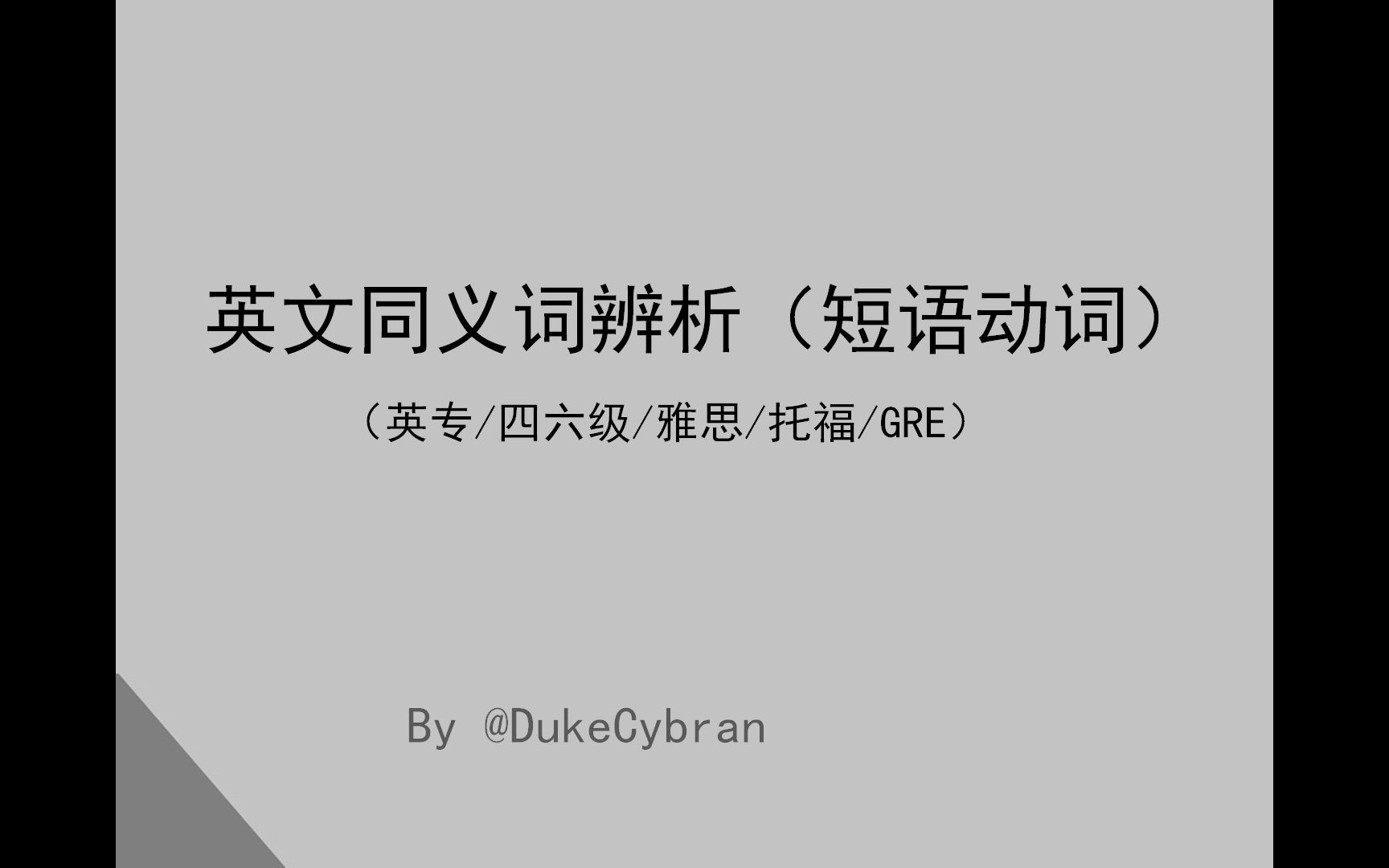 英文同义词辨析（短语动词）

（英专/四六级/雅思/托福/GRE）

By @DukeCybran